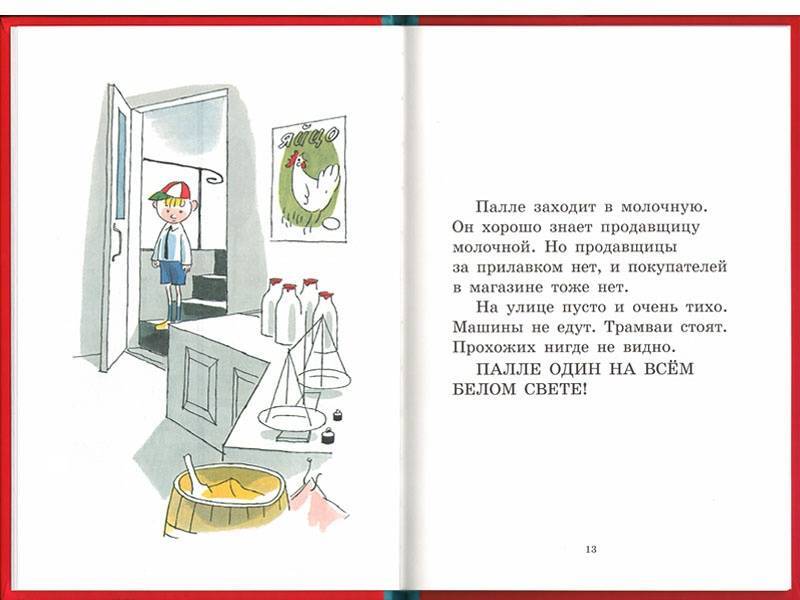 ЯЙЦО

Палле заходит в молочную. Он хорошо знает продавщицу молочной. Но продавщицы за прилавком нет, и покупателей в магазине тоже нет.

На улице пусто и очень тихо. Машины не едут. Трамваи стоят. Прохожих нигде не видно.

ПАЛЛЕ ОДИН НА ВСЁМ БЕЛОМ СВЕТЕ!

13